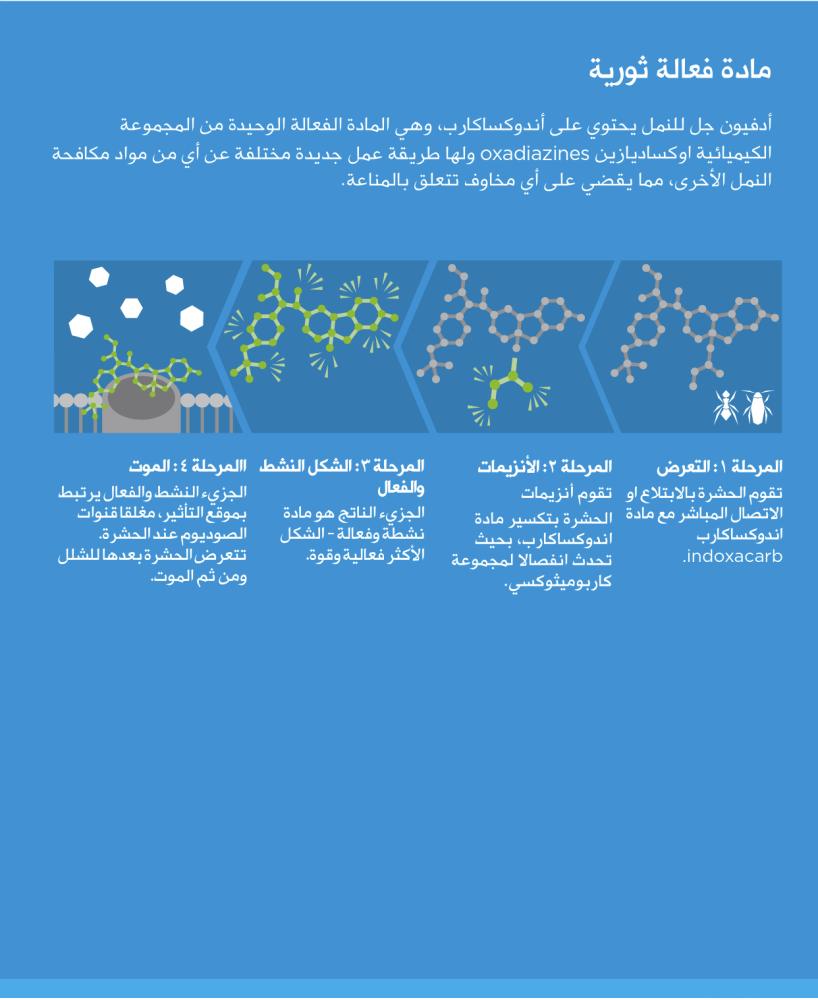 مادة فعالة ثورية

أدفيون جل للنمل يحتوي على أندوكساكارب، وهي المادة الفعالة الوحيدة من المجموعة الكيميائية اوكساديازين oxadiazines ولها طريقة عمل جديدة مختلفة عن أي من مواد مكافحة النمل الأخرى، مما يقضي على أي مخاوف تتعلق بالمناعة.

المرحلة ١: التعرض
تقوم الحشرة بالابتلاع او الاتصال المباشر مع مادة اندوكساكارب indoxacarb.

المرحلة ٢: الأنزيمات
تقوم أنزيمات الحشرة بتكسير مادة اندوكساكارب، بحيث تحدث انفصالا لمجموعة كاربوميثوكسي.

المرحلة ٣: الشكل النشط والفعال
الجزيء الناتج هو مادة نشطة وفعالة - الشكل الأكثر فعالية وقوة.

المرحلة ٤: الموت
الجزيء النشط والفعال يرتبط بموقع التأثير، مغلقا قنوات الصوديوم عند الحشرة. تتعرض الحشرة بعدها للشلل ومن ثم الموت.